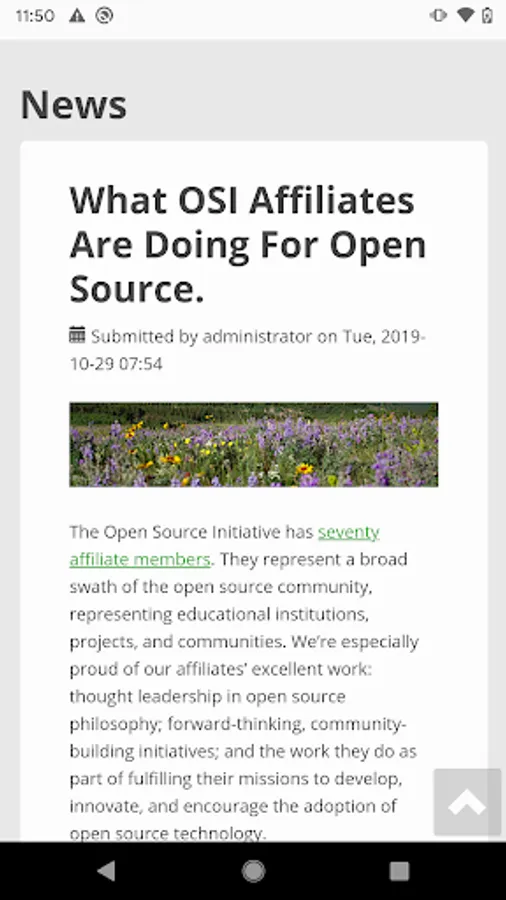 11:50

News

What OSI Affiliates Are Doing For Open Source.

Submitted by administrator on Tue, 2019-10-29 07:54

The Open Source Initiative has seventy affiliate members. They represent a broad swath of the open source community, representing educational institutions, projects, and communities. We're especially proud of our affiliates' excellent work: thought leadership in open source philosophy; forward-thinking, community-building initiatives; and the work they do as part of fulfilling their missions to develop, innovate, and encourage the adoption of open source technology.